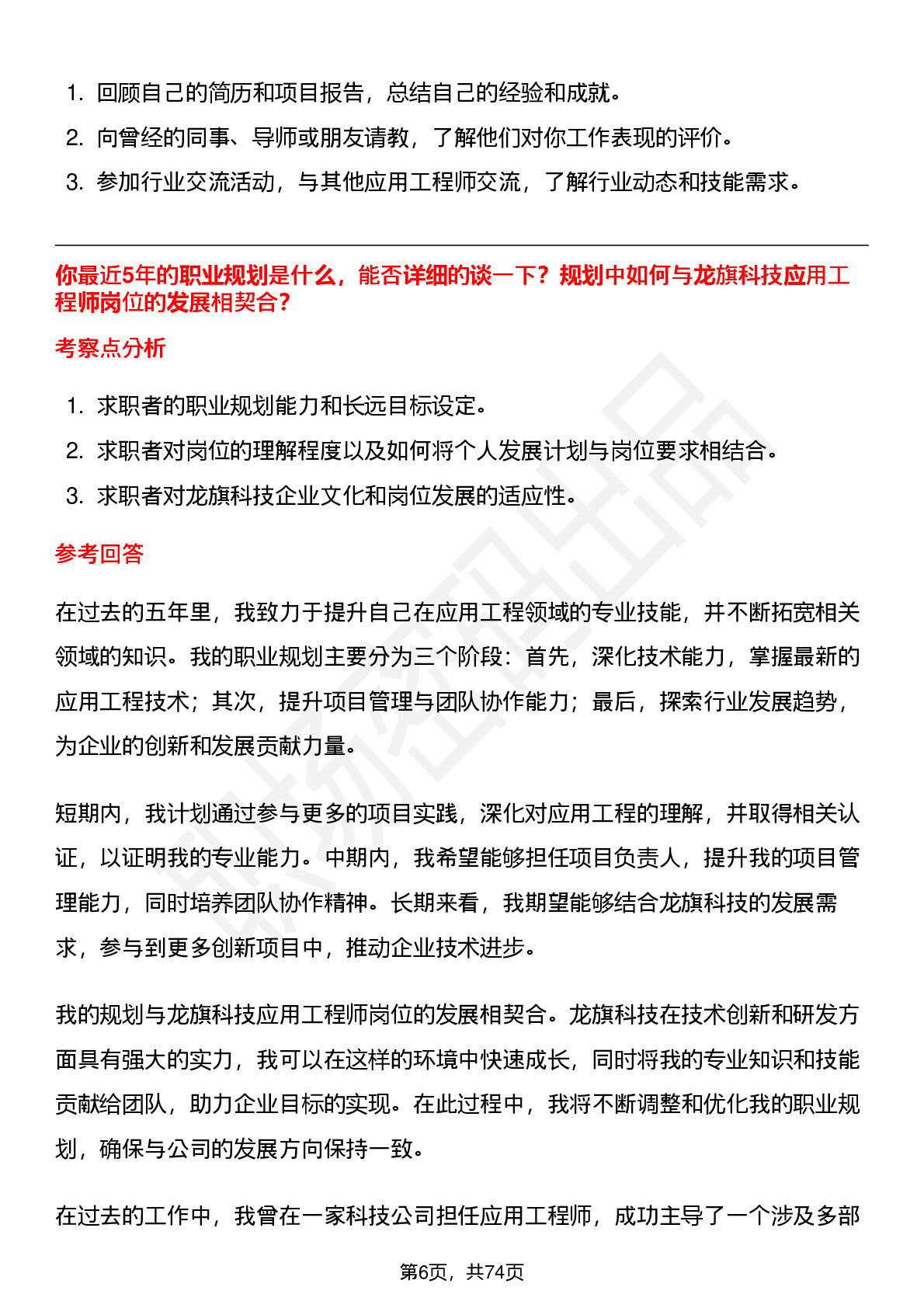 1. 回顾自己的简历和项目报告，总结自己的经验和成就。
2. 向曾经的同事、导师或朋友请教，了解他们对你工作表现的评价。
3. 参加行业交流活动，与其他应用工程师交流，了解行业动态和技能需求。

你最近5年的职业规划是什么，能否详细的谈一下？规划中如何与龙旗科技应用工程师岗位的发展相契合？

考察点分析

1. 求职者的职业规划能力和长远目标设定。
2. 求职者对岗位的理解程度以及如何将个人发展计划与岗位要求相结合。
3. 求职者对龙旗科技企业文化和岗位发展的适应性。

参考回答

在过去的五年里，我致力于提升自己在应用工程领域的专业技能，并不断拓宽相关领域的知识。我的职业规划主要分为三个阶段：首先，深化技术能力，掌握最新的应用工程技术；其次，提升项目管理与团队协作能力；最后，探索行业发展趋势，为企业的创新和发展贡献力量。

短期内，我计划通过参与更多的项目实践，深化对应用工程的理解，并取得相关认证，以证明我的专业能力。中期内，我希望能够担任项目负责人，提升我的项目管理能力，同时培养团队协作精神。长期来看，我期望能够结合龙旗科技的发展需求，参与到更多创新项目中，推动企业技术进步。

我的规划与龙旗科技应用工程师岗位的发展相契合。龙旗科技在技术创新和研发方面具有强大的实力，我可以在这样的环境中快速成长，同时将我的专业知识和技能贡献给团队，助力企业目标的实现。在此过程中，我将不断调整和优化我的职业规划，确保与公司的发展方向保持一致。

在过去的工作中，我曾在一家科技公司担任应用工程师，成功主导了一个涉及多部

第6页，共74页